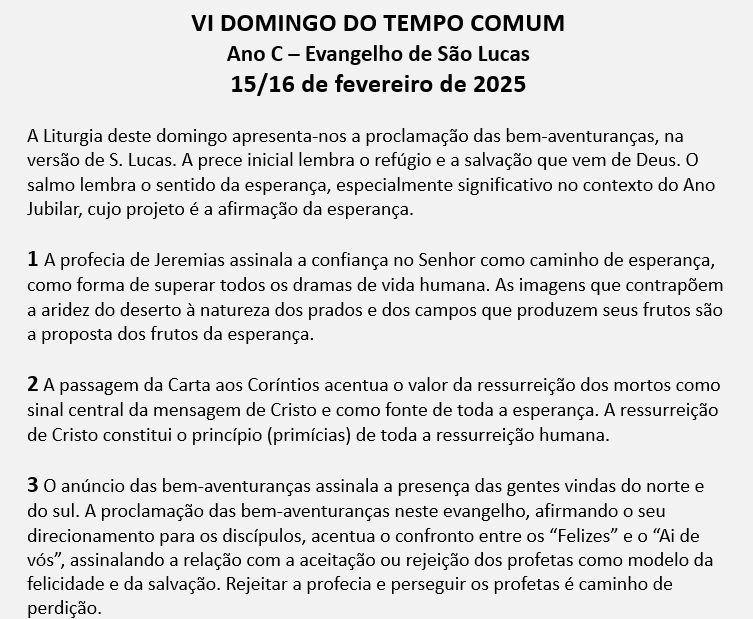 VI DOMINGO DO TEMPO COMUM
Ano C – Evangelho de São Lucas
15/16 de fevereiro de 2025

A Liturgia deste domingo apresenta-nos a proclamação das bem-aventuranças, na versão de S. Lucas. A prece inicial lembra o refúgio e a salvação que vem de Deus. O salmo lembra o sentido da esperança, especialmente significativo no contexto do Ano Jubilar, cujo projeto é a afirmação da esperança.

1 A profecia de Jeremias assinala a confiança no Senhor como caminho de esperança, como forma de superar todos os dramas de vida humana. As imagens que contrapõem a aridez do deserto à natureza dos prados e dos campos que produzem seus frutos são a proposta dos frutos da esperança.

2 A passagem da Carta aos Coríntios acentua o valor da ressurreição dos mortos como sinal central da mensagem de Cristo e como fonte de toda a esperança. A ressurreição de Cristo constitui o princípio (primícias) de toda a ressurreição humana.

3 O anúncio das bem-aventuranças assinala a presença das gentes vindas do norte e do sul. A proclamação das bem-aventuranças neste evangelho, afirmando o seu direcionamento para os discípulos, acentua o confronto entre os “Felizes” e o “Ai de vós”, assinalando a relação com a aceitação ou rejeição dos profetas como modelo da felicidade e da salvação. Rejeitar a profecia e perseguir os profetas é caminho de perdição.